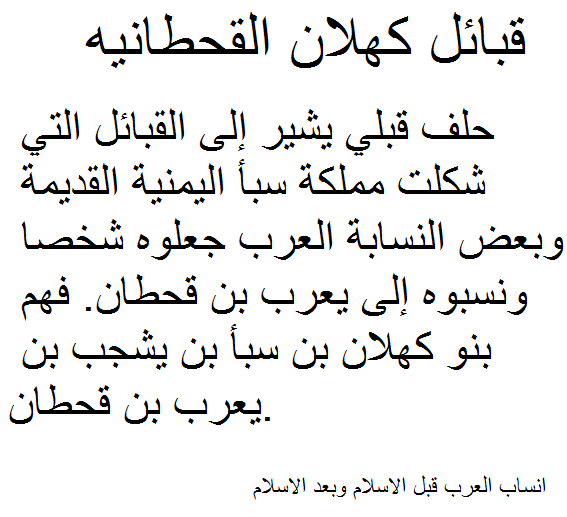 قبائل كهلان القحطانيه

حلف قبلي يشير إلى القبائل التي شكلت مملكة سبأ اليمنية القديمة وبعض النسابة العرب جعلوه شخصا ونسبوه إلى يعرب بن قحطان. فهم بنو كهلان بن سبأ بن يشجب بن يعرب بن قحطان.

انساب العرب قبل الاسلام وبعد الاسلام